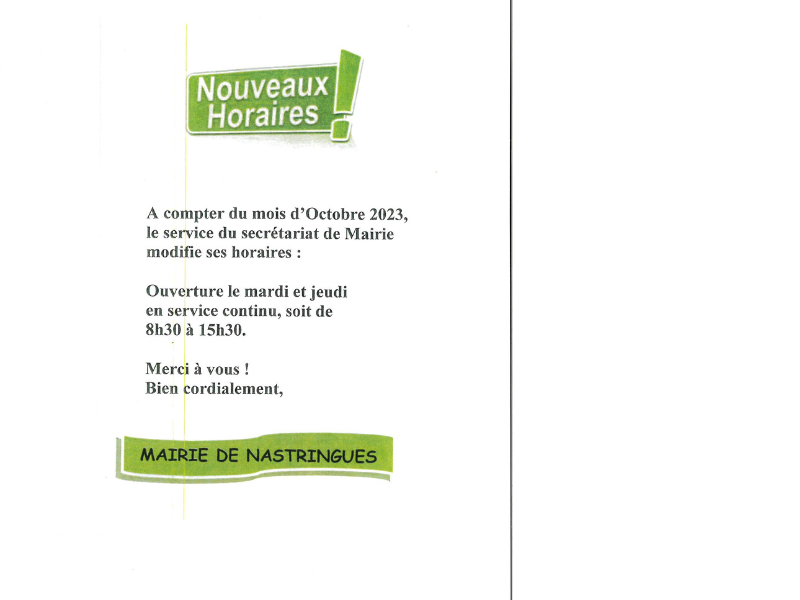 Nouveaux Horaires !

A compter du mois d'Octobre 2023, le service du secrétariat de Mairie modifie ses horaires :

Ouverture le mardi et jeudi en service continu, soit de 8h30 à 15h30.

Merci à vous !
Bien cordialement,

MAIRIE DE NASTRINGUES